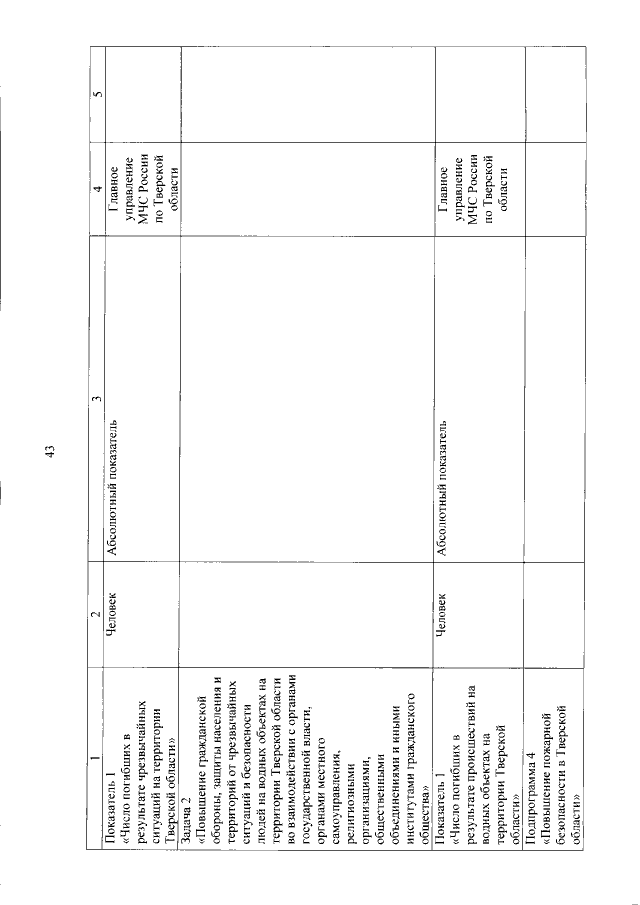 43

| 1 | 2 | 3 | 4 | 5 |
|---|---|---|---|---|
| Показатель 1 «Число погибших в результате чрезвычайных ситуаций на территории Тверской области» | Человек | Абсолютный показатель | Главное управление МЧС России по Тверской области | |
| Задача 2 «Повышение гражданской обороны, защиты населения и территорий от чрезвычайных ситуаций и безопасности людей на водных объектах на территории Тверской области во взаимодействии с органами государственной власти, органами местного самоуправления, религиозными организациями, общественными объединениями и иными институтами гражданского общества» | | | | |
| Показатель 1 «Число погибших в результате происшествий на водных объектах на территории Тверской области» | Человек | Абсолютный показатель | Главное управление МЧС России по Тверской области | |
| Подпрограмма 4 «Повышение пожарной безопасности в Тверской области» | | | | |